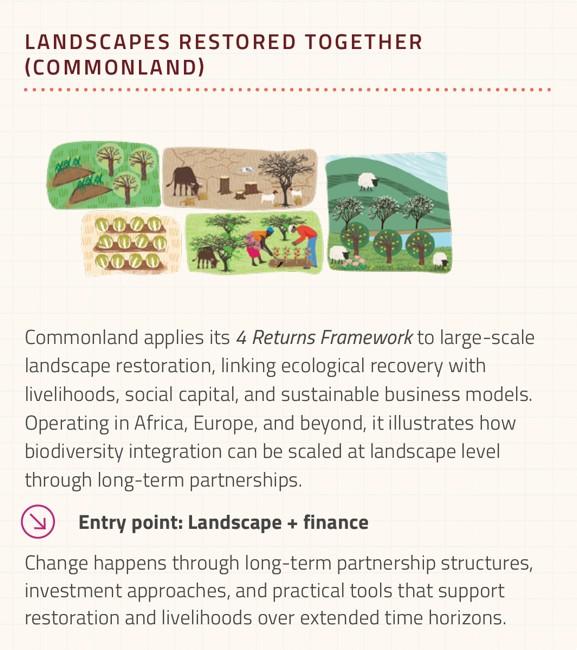 LANDSCAPES RESTORED TOGETHER (COMMONLAND)

Commonland applies its 4 Returns Framework to large-scale landscape restoration, linking ecological recovery with livelihoods, social capital, and sustainable business models. Operating in Africa, Europe, and beyond, it illustrates how biodiversity integration can be scaled at landscape level through long-term partnerships.

Entry point: Landscape + finance

Change happens through long-term partnership structures, investment approaches, and practical tools that support restoration and livelihoods over extended time horizons.